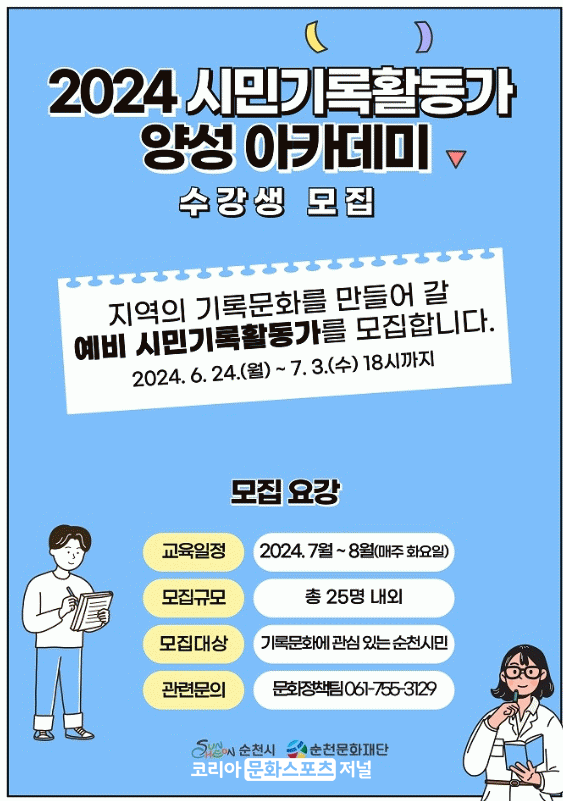 2024 시민기록활동가
양성 아카데미

수강생 모집

지역의 기록문화를 만들어 갈
예비 시민기록활동가를 모집합니다.
2024. 6. 24.(월) ~ 7. 3.(수) 18시까지

모집 요강

교육일정 2024. 7월 ~ 8월(매주 화요일)
모집규모 총 25명 내외
모집대상 기록문화에 관심 있는 순천시민
관련문의 문화정책팀 061-755-3129

순천시 순천문화재단
코리아 문화스포츠 저널